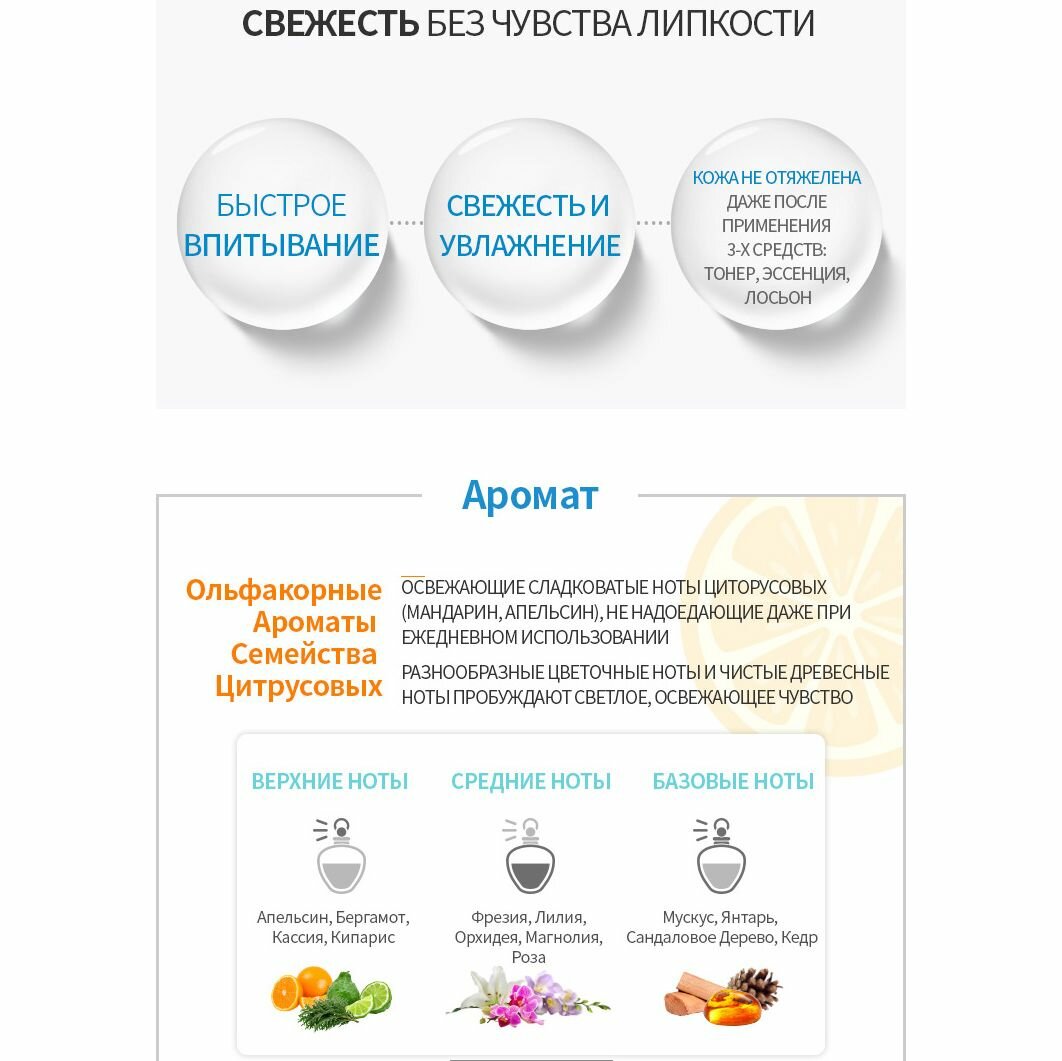 СВЕЖЕСТЬ БЕЗ ЧУВСТВА ЛИПКОСТИ

БЫСТРОЕ ВПИТЫВАНИЕ

СВЕЖЕСТЬ И УВЛАЖНЕНИЕ

КОЖА НЕ ОТЯЖЕЛЕНА ДАЖЕ ПОСЛЕ ПРИМЕНЕНИЯ 3-Х СРЕДСТВ: ТОНЕР, ЭССЕНЦИЯ, ЛОСЬОН

Аромат

Ольфакорные Ароматы Семейства Цитрусовых

ОСВЕЖАЮЩИЕ СЛАДКОВАТЫЕ НОТЫ ЦИТОРУСОВЫХ (МАНДАРИН, АПЕЛЬСИН), НЕ НАДОЕДАЮЩИЕ ДАЖЕ ПРИ ЕЖЕДНЕВНОМ ИСПОЛЬЗОВАНИИ

РАЗНООБРАЗНЫЕ ЦВЕТОЧНЫЕ НОТЫ И ЧИСТЫЕ ДРЕВЕСНЫЕ НОТЫ ПРОБУЖДАЮТ СВЕТЛОЕ, ОСВЕЖАЮЩЕЕ ЧУВСТВО

ВЕРХНИЕ НОТЫ

Апельсин, Бергамот, Кассия, Кипарис

СРЕДНИЕ НОТЫ

Фрезия, Лилия, Орхидея, Магнолия, Роза

БАЗОВЫЕ НОТЫ

Мускус, Янтарь, Сандаловое Дерево, Кедр